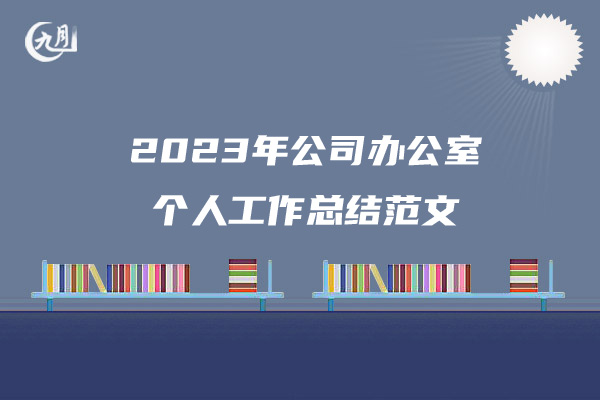 九月

2023年公司办公室
个人工作总结范文